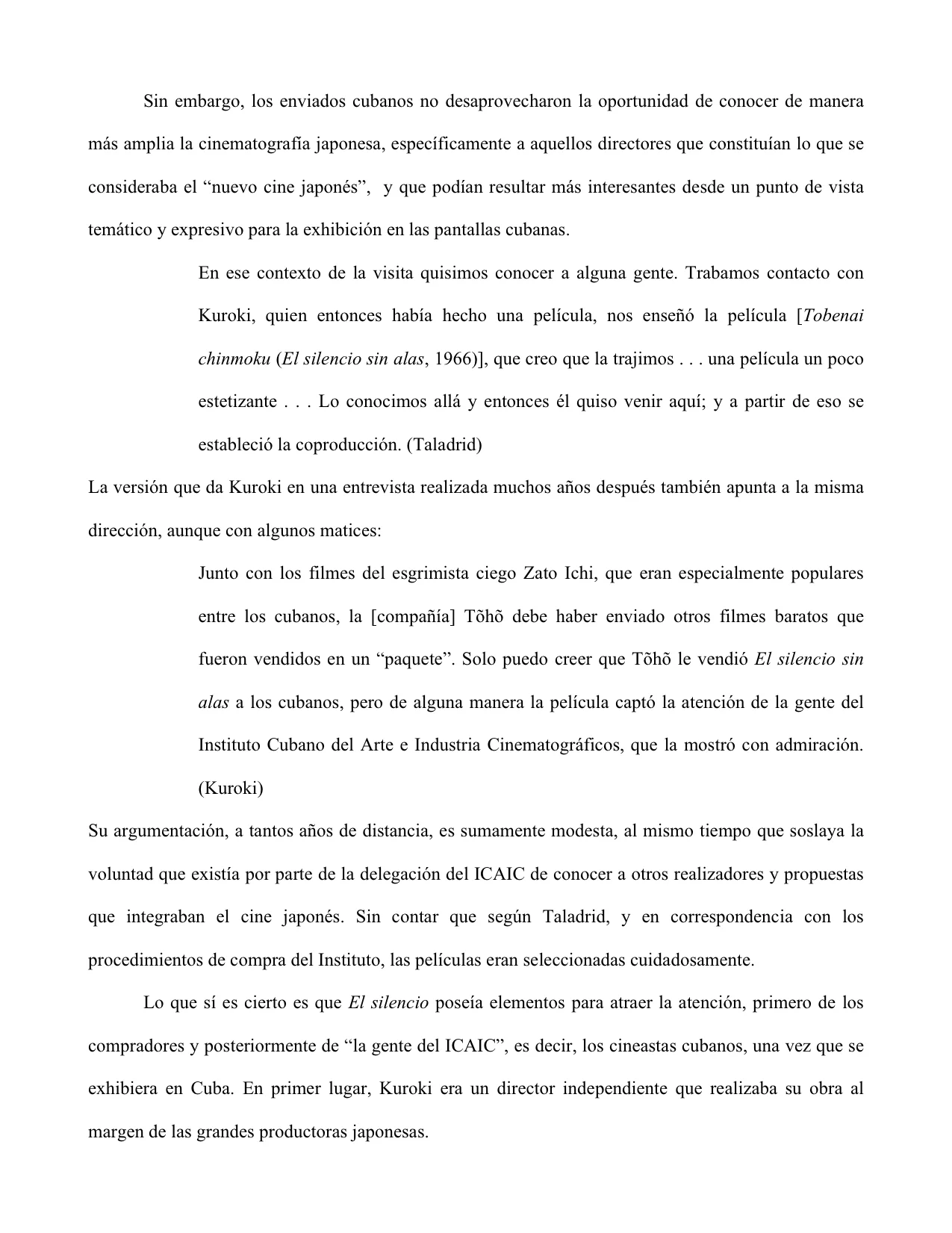 Sin embargo, los enviados cubanos no desaprovecharon la oportunidad de conocer de manera más amplia la cinematografía japonesa, específicamente a aquellos directores que constituían lo que se consideraba el “nuevo cine japonés”, y que podían resultar más interesantes desde un punto de vista temático y expresivo para la exhibición en las pantallas cubanas.

En ese contexto de la visita quisimos conocer a alguna gente. Trabamos contacto con Kuroki, quien entonces había hecho una película, nos enseñó la película [Tobenai chinmoku (El silencio sin alas, 1966)], que creo que la trajimos . . . una película un poco estetizante . . . Lo conocimos allá y entonces él quiso venir aquí; y a partir de eso se estableció la coproducción. (Taladrid)

La versión que da Kuroki en una entrevista realizada muchos años después también apunta a la misma dirección, aunque con algunos matices:

Junto con los filmes del esgrimista ciego Zato Ichi, que eran especialmente populares entre los cubanos, la [compañía] Tõhõ debe haber enviado otros filmes baratos que fueron vendidos en un “paquete”. Solo puedo creer que Tõhõ le vendió El silencio sin alas a los cubanos, pero de alguna manera la película captó la atención de la gente del Instituto Cubano del Arte e Industria Cinematográficos, que la mostró con admiración. (Kuroki)

Su argumentación, a tantos años de distancia, es sumamente modesta, al mismo tiempo que soslaya la voluntad que existía por parte de la delegación del ICAIC de conocer a otros realizadores y propuestas que integraban el cine japonés. Sin contar que según Taladrid, y en correspondencia con los procedimientos de compra del Instituto, las películas eran seleccionadas cuidadosamente.

Lo que sí es cierto es que El silencio poseía elementos para atraer la atención, primero de los compradores y posteriormente de “la gente del ICAIC”, es decir, los cineastas cubanos, una vez que se exhibiera en Cuba. En primer lugar, Kuroki era un director independiente que realizaba su obra al margen de las grandes productoras japonesas.